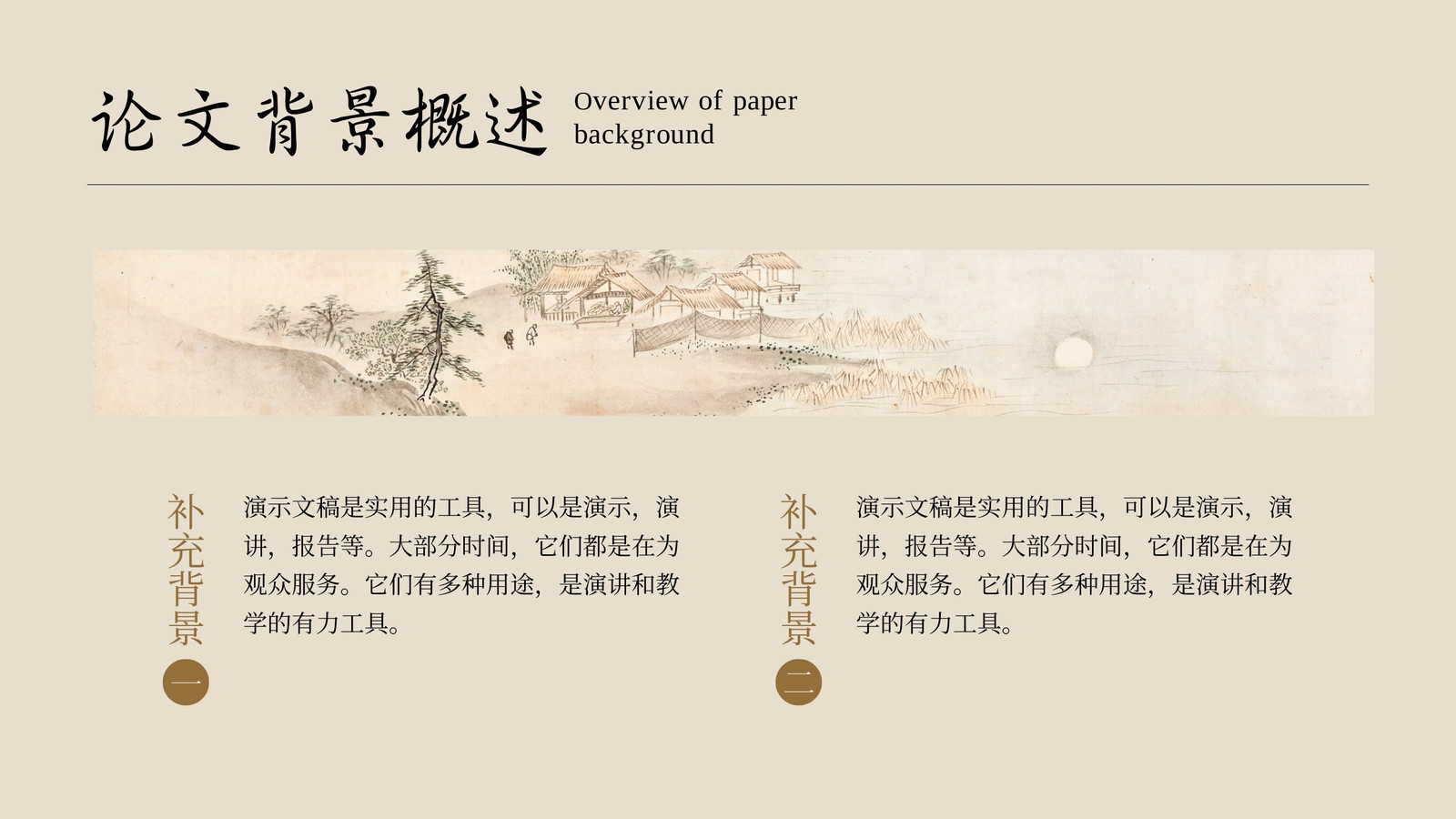 论文背景概述

Overview of paper background

补充背景

一

演示文稿是实用的工具，可以是演示，演讲，报告等。大部分时间，它们都是在为观众服务。它们有多种用途，是演讲和教学的有力工具。

补充背景

二

演示文稿是实用的工具，可以是演示，演讲，报告等。大部分时间，它们都是在为观众服务。它们有多种用途，是演讲和教学的有力工具。